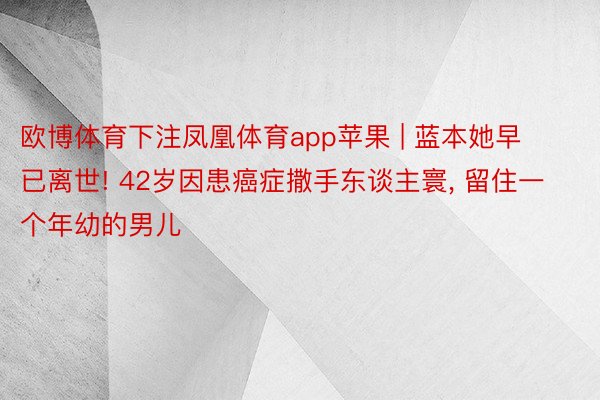 欧博体育下注凤凰体育app苹果 | 蓝本她早已离世! 42岁因患癌症撒手东谈主寰, 留住一个年幼的男儿